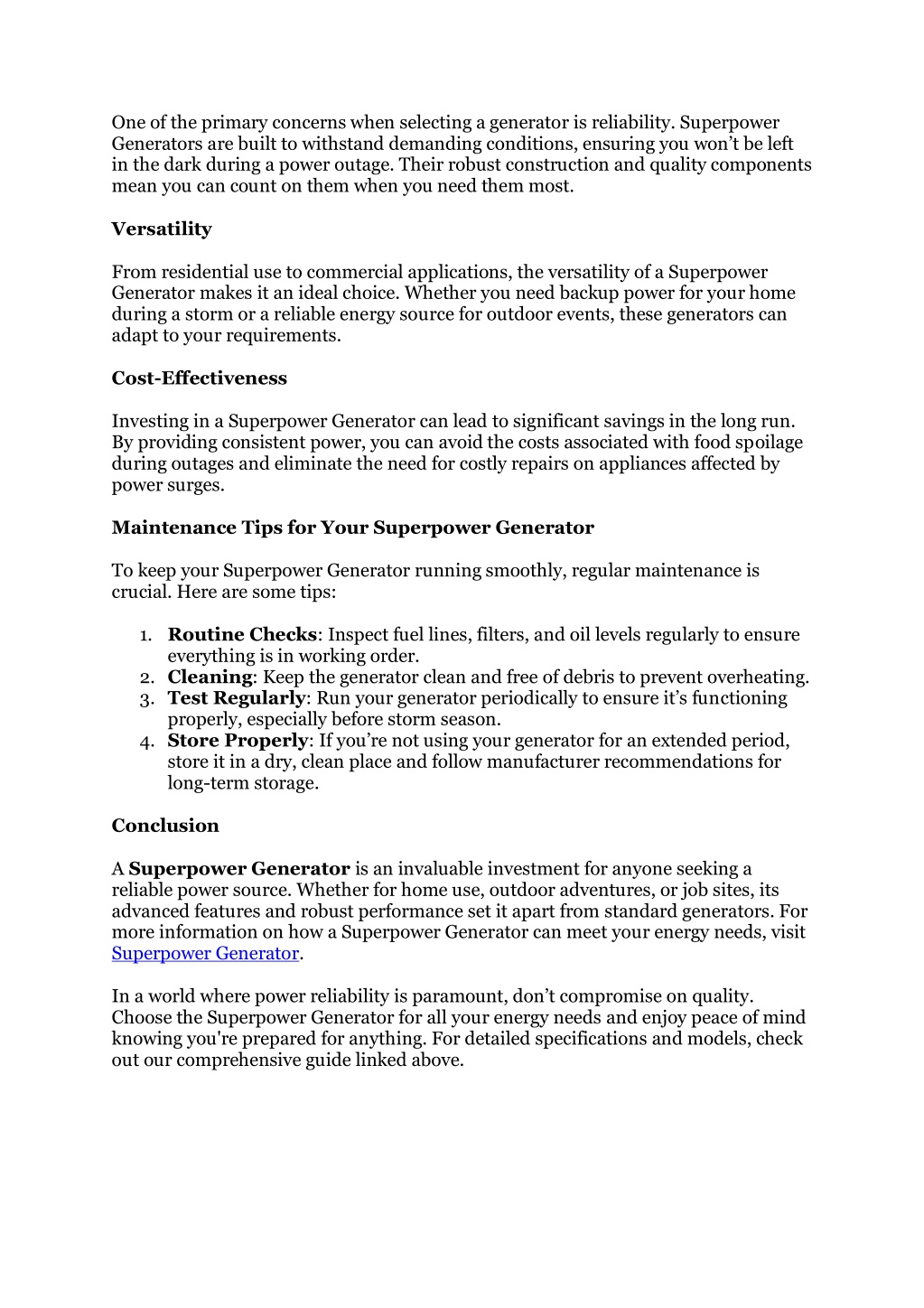 One of the primary concerns when selecting a generator is reliability. Superpower Generators are built to withstand demanding conditions, ensuring you won't be left in the dark during a power outage. Their robust construction and quality components mean you can count on them when you need them most.

Versatility

From residential use to commercial applications, the versatility of a Superpower Generator makes it an ideal choice. Whether you need backup power for your home during a storm or a reliable energy source for outdoor events, these generators can adapt to your requirements.

Cost-Effectiveness

Investing in a Superpower Generator can lead to significant savings in the long run. By providing consistent power, you can avoid the costs associated with food spoilage during outages and eliminate the need for costly repairs on appliances affected by power surges.

Maintenance Tips for Your Superpower Generator

To keep your Superpower Generator running smoothly, regular maintenance is crucial. Here are some tips:

1. Routine Checks: Inspect fuel lines, filters, and oil levels regularly to ensure everything is in working order.
2. Cleaning: Keep the generator clean and free of debris to prevent overheating.
3. Test Regularly: Run your generator periodically to ensure it's functioning properly, especially before storm season.
4. Store Properly: If you're not using your generator for an extended period, store it in a dry, clean place and follow manufacturer recommendations for long-term storage.

Conclusion

A Superpower Generator is an invaluable investment for anyone seeking a reliable power source. Whether for home use, outdoor adventures, or job sites, its advanced features and robust performance set it apart from standard generators. For more information on how a Superpower Generator can meet your energy needs, visit Superpower Generator.

In a world where power reliability is paramount, don't compromise on quality. Choose the Superpower Generator for all your energy needs and enjoy peace of mind knowing you're prepared for anything. For detailed specifications and models, check out our comprehensive guide linked above.